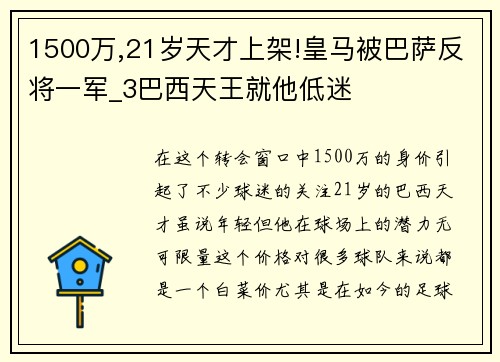 1500万,21岁天才上架!皇马被巴萨反将一军_3巴西天王就他低迷

在这个转会窗口中1500万的身价引起了不少球迷的关注21岁的巴西天才虽说年轻但他在球场上的潜力无可限量这个价格对很多球队来说都是一个白菜价尤其是在如今的足球